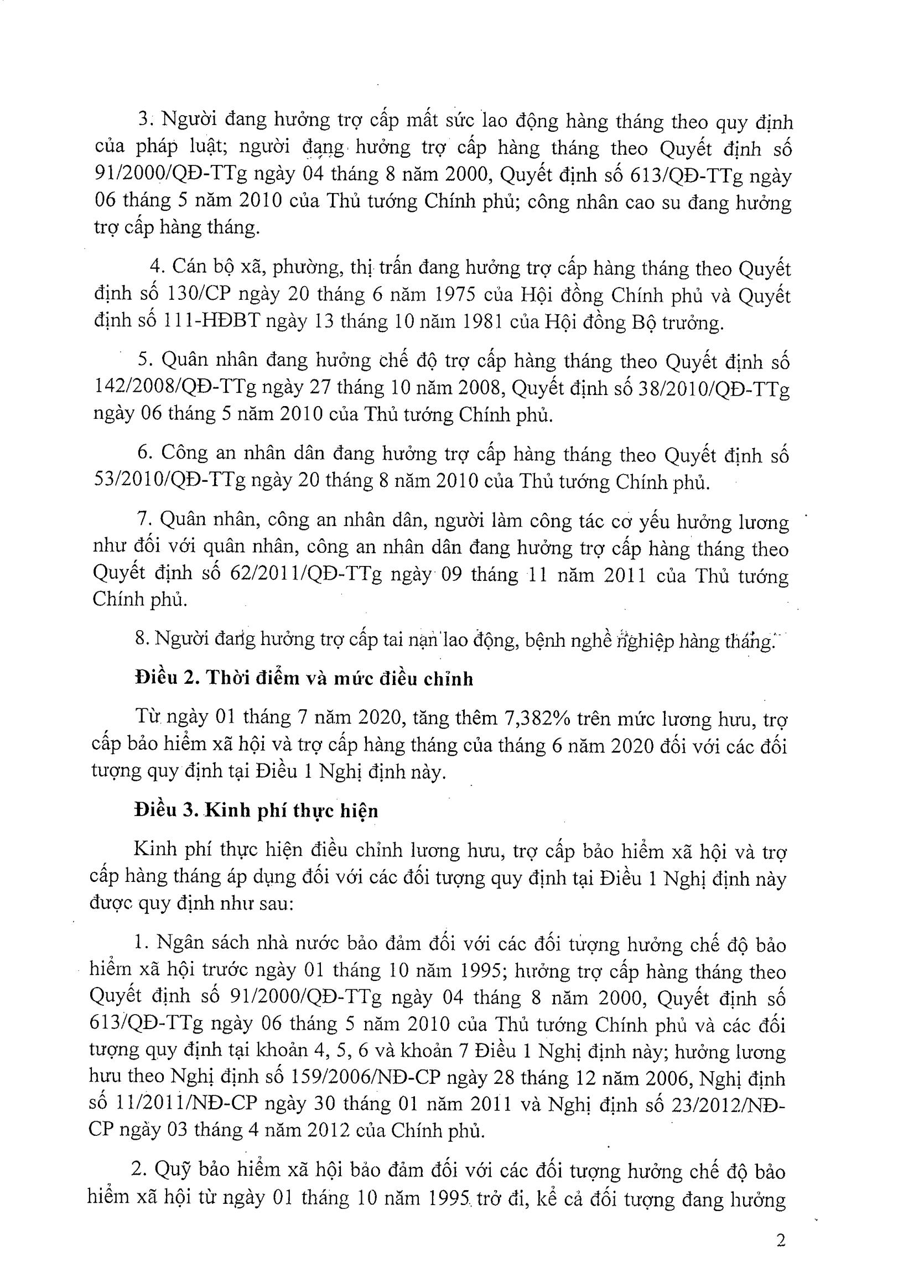 3. Người đang hưởng trợ cấp mất sức lao động hàng tháng theo quy định của pháp luật; người đang hưởng trợ cấp hàng tháng theo Quyết định số 91/2000/QĐ-TTg ngày 04 tháng 8 năm 2000, Quyết định số 613/QĐ-TTg ngày 06 tháng 5 năm 2010 của Thủ tướng Chính phủ; công nhân cao su đang hưởng trợ cấp hàng tháng.

4. Cán bộ xã, phường, thị trấn đang hưởng trợ cấp hàng tháng theo Quyết định số 130/CP ngày 20 tháng 6 năm 1975 của Hội đồng Chính phủ và Quyết định số 111-HĐBT ngày 13 tháng 10 năm 1981 của Hội đồng Bộ trưởng.

5. Quân nhân đang hưởng chế độ trợ cấp hàng tháng theo Quyết định số 142/2008/QĐ-TTg ngày 27 tháng 10 năm 2008, Quyết định số 38/2010/QĐ-TTg ngày 06 tháng 5 năm 2010 của Thủ tướng Chính phủ.

6. Công an nhân dân đang hưởng trợ cấp hàng tháng theo Quyết định số 53/2010/QĐ-TTg ngày 20 tháng 8 năm 2010 của Thủ tướng Chính phủ.

7. Quân nhân, công an nhân dân, người làm công tác cơ yếu hưởng lương như đối với quân nhân, công an nhân dân đang hưởng trợ cấp hàng tháng theo Quyết định số 62/2011/QĐ-TTg ngày 09 tháng 11 năm 2011 của Thủ tướng Chính phủ.

8. Người đang hưởng trợ cấp tai nạn lao động, bệnh nghề nghiệp hàng tháng.

Điều 2. Thời điểm và mức điều chỉnh

Từ ngày 01 tháng 7 năm 2020, tăng thêm 7,382% trên mức lương hưu, trợ cấp bảo hiểm xã hội và trợ cấp hàng tháng của tháng 6 năm 2020 đối với các đối tượng quy định tại Điều 1 Nghị định này.

Điều 3. Kinh phí thực hiện

Kinh phí thực hiện điều chỉnh lương hưu, trợ cấp bảo hiểm xã hội và trợ cấp hàng tháng áp dụng đối với các đối tượng quy định tại Điều 1 Nghị định này được quy định như sau:

1. Ngân sách nhà nước bảo đảm đối với các đối tượng hưởng chế độ bảo hiểm xã hội trước ngày 01 tháng 10 năm 1995; hưởng trợ cấp hàng tháng theo Quyết định số 91/2000/QĐ-TTg ngày 04 tháng 8 năm 2000, Quyết định số 613/QĐ-TTg ngày 06 tháng 5 năm 2010 của Thủ tướng Chính phủ và các đối tượng quy định tại khoản 4, 5, 6 và khoản 7 Điều 1 Nghị định này; hưởng lương hưu theo Nghị định số 159/2006/NĐ-CP ngày 28 tháng 12 năm 2006, Nghị định số 11/2011/NĐ-CP ngày 30 tháng 01 năm 2011 và Nghị định số 23/2012/NĐ-CP ngày 03 tháng 4 năm 2012 của Chính phủ.

2. Quỹ bảo hiểm xã hội bảo đảm đối với các đối tượng hưởng chế độ bảo hiểm xã hội từ ngày 01 tháng 10 năm 1995 trở đi, kể cả đối tượng đang hưởng

2